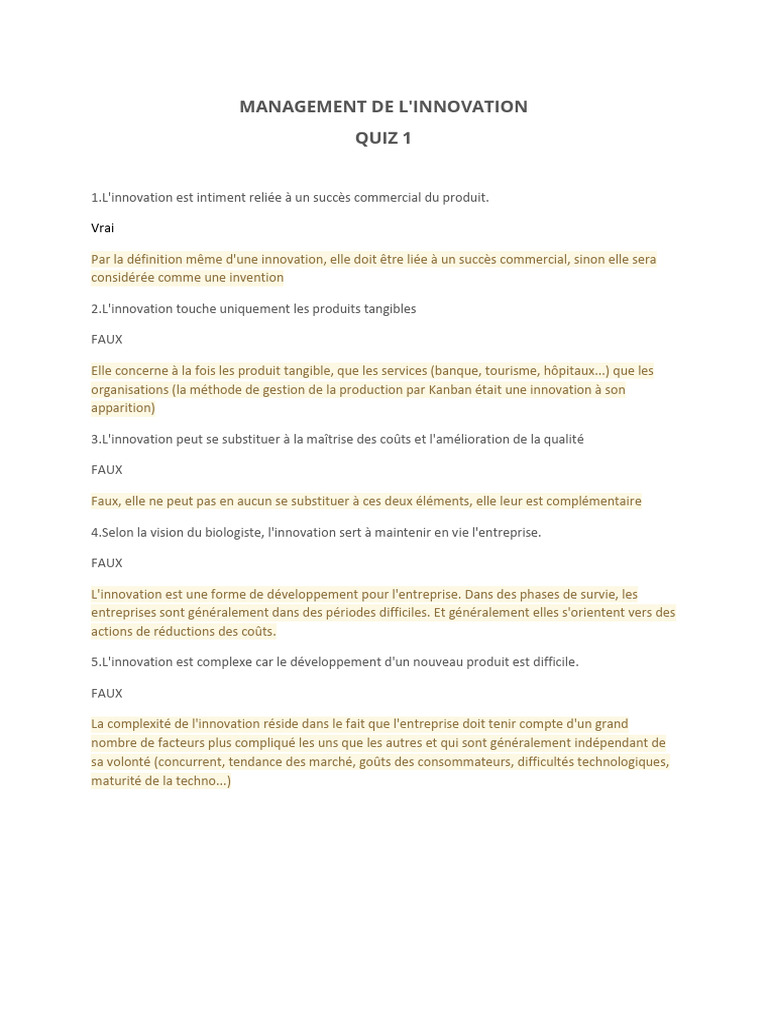 MANAGEMENT DE L'INNOVATION
QUIZ 1

1.L'innovation est intiment reliée à un succès commercial du produit.

Vrai

Par la définition même d'une innovation, elle doit être liée à un succès commercial, sinon elle sera considérée comme une invention

2.L'innovation touche uniquement les produits tangibles

FAUX

Elle concerne à la fois les produit tangible, que les services (banque, tourisme, hôpitaux...) que les organisations (la méthode de gestion de la production par Kanban était une innovation à son apparition)

3.L'innovation peut se substituer à la maîtrise des coûts et l'amélioration de la qualité

FAUX

Faux, elle ne peut pas en aucun se substituer à ces deux éléments, elle leur est complémentaire

4.Selon la vision du biologiste, l'innovation sert à maintenir en vie l'entreprise.

FAUX

L'innovation est une forme de développement pour l'entreprise. Dans des phases de survie, les entreprises sont généralement dans des périodes difficiles. Et généralement elles s'orientent vers des actions de réductions des coûts.

5.L'innovation est complexe car le développement d'un nouveau produit est difficile.

FAUX

La complexité de l'innovation réside dans le fait que l'entreprise doit tenir compte d'un grand nombre de facteurs plus compliqué les uns que les autres et qui sont généralement indépendant de sa volonté (concurrent, tendance des marché, goûts des consommateurs, difficultés technologiques, maturité de la techno...)